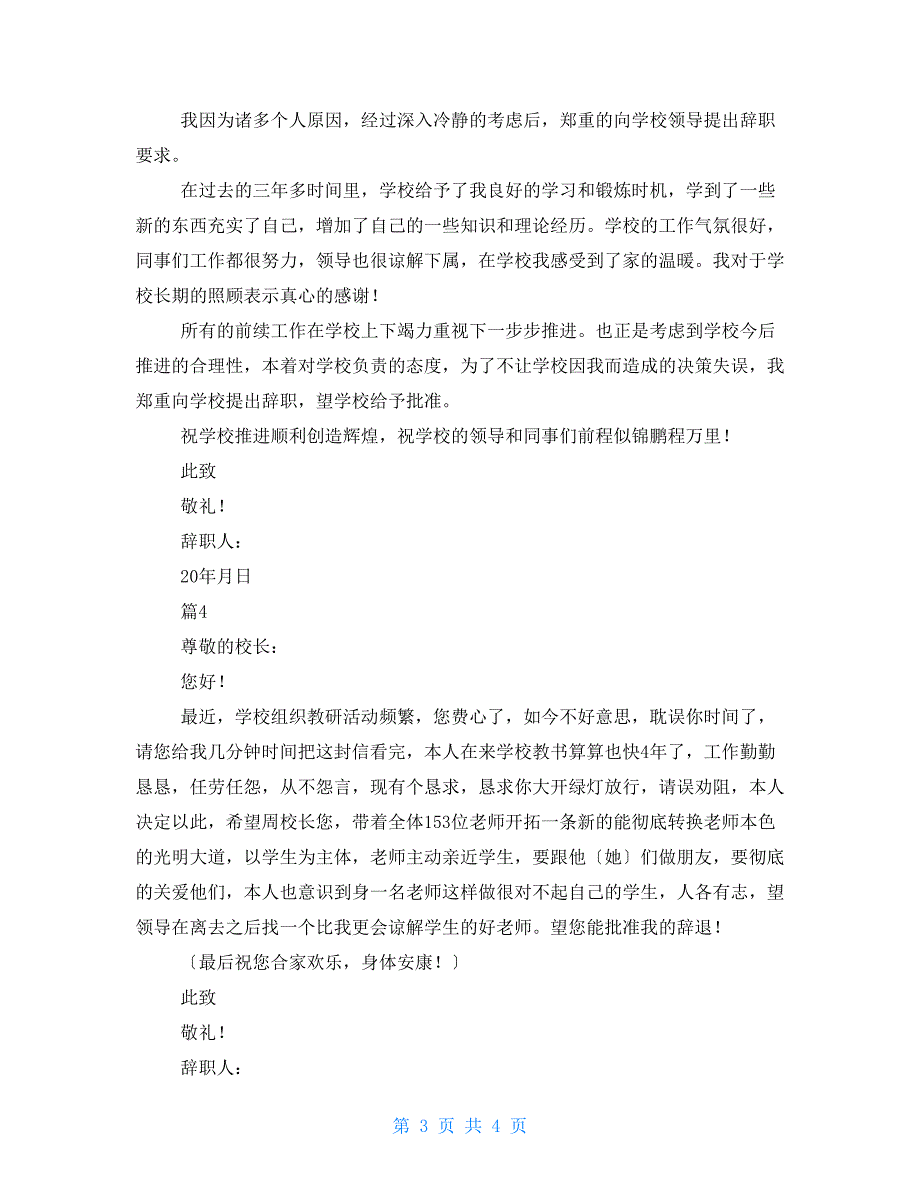 我因为诸多个人原因，经过深入冷静的考虑后，郑重的向学校领导提出辞职要求。

在过去的三年多时间里，学校给予了我良好的学习和锻炼时机，学到了一些新的东西充实了自己，增加了自己的一些知识和理论经历。学校的工作气氛很好，同事们工作都很努力，领导也很谅解下属，在学校我感受到了家的温暖。我对于学校长期的照顾表示真心的感谢！

所有的前续工作在学校上下竭力重视下一步步推进。也正是考虑到学校今后推进的合理性，本着对学校负责的态度，为了不让学校因我而造成的决策失误，我郑重向学校提出辞职，望学校给予批准。

祝学校推进顺利创造辉煌，祝学校的领导和同事们前程似锦鹏程万里！

此致

敬礼！

辞职人：

20年月日

篇4

尊敬的校长：

您好！

最近，学校组织教研活动频繁，您费心了，如今不好意思，耽误你时间了，请您给我几分钟时间把这封信看完，本人在来学校教书算算也快4年了，工作勤勤恳恳，任劳任怨，从不怨言，现有个恳求，恳求你大开绿灯放行，请误劝阻，本人决定以此，希望周校长您，带着全体153位老师开拓一条新的能彻底转换老师本色的光明大道，以学生为主体，老师主动亲近学生，要跟他〔她〕们做朋友，要彻底的关爱他们，本人也意识到身一名老师这样做很对不起自己的学生，人各有志，望领导在离去之后找一个比我更会谅解学生的好老师。望您能批准我的辞退！

〔最后祝您合家欢乐，身体安康！〕

此致

敬礼！

辞职人：

第 3 页 共 4 页